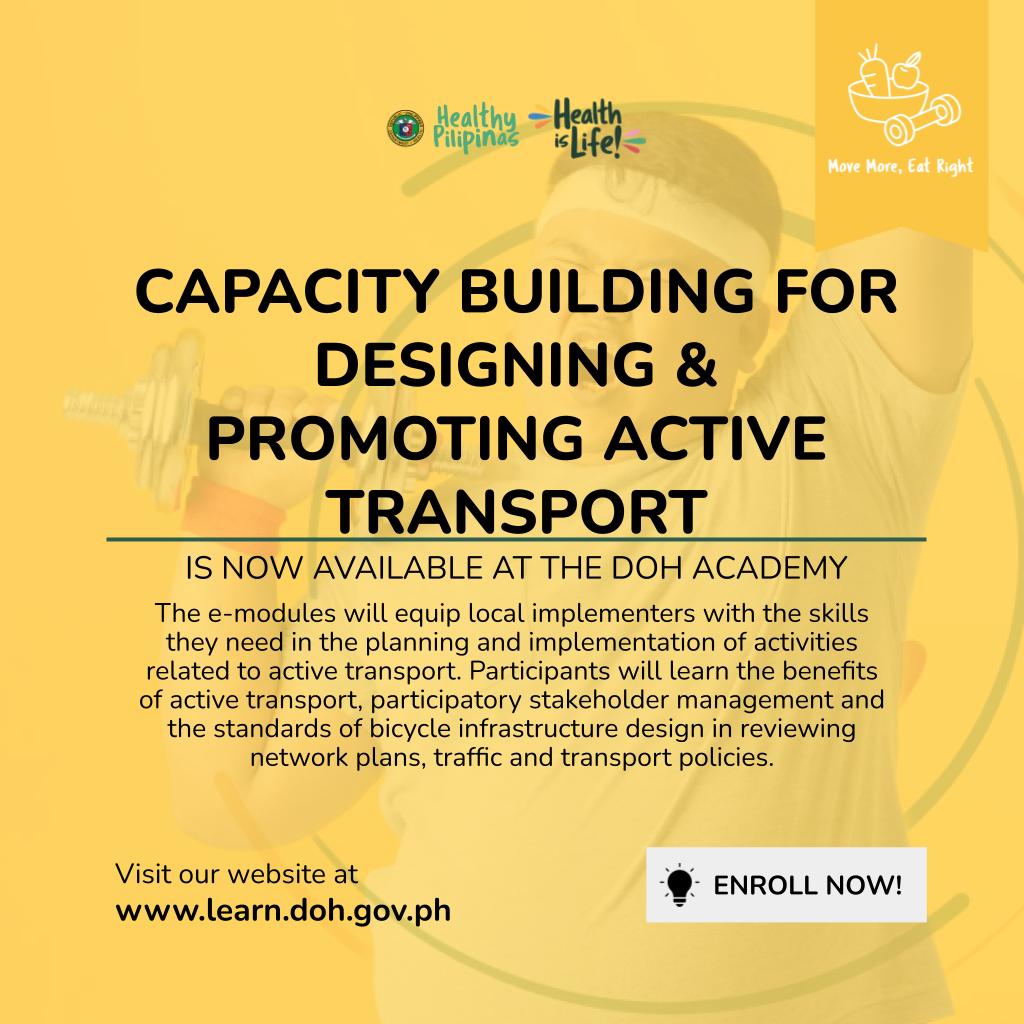 Healthy Pilipinas

Health is Life!

Move More, Eat Right

CAPACITY BUILDING FOR DESIGNING & PROMOTING ACTIVE TRANSPORT

IS NOW AVAILABLE AT THE DOH ACADEMY

The e-modules will equip local implementers with the skills they need in the planning and implementation of activities related to active transport. Participants will learn the benefits of active transport, participatory stakeholder management and the standards of bicycle infrastructure design in reviewing network plans, traffic and transport policies.

Visit our website at
www.learn.doh.gov.ph

ENROLL NOW!